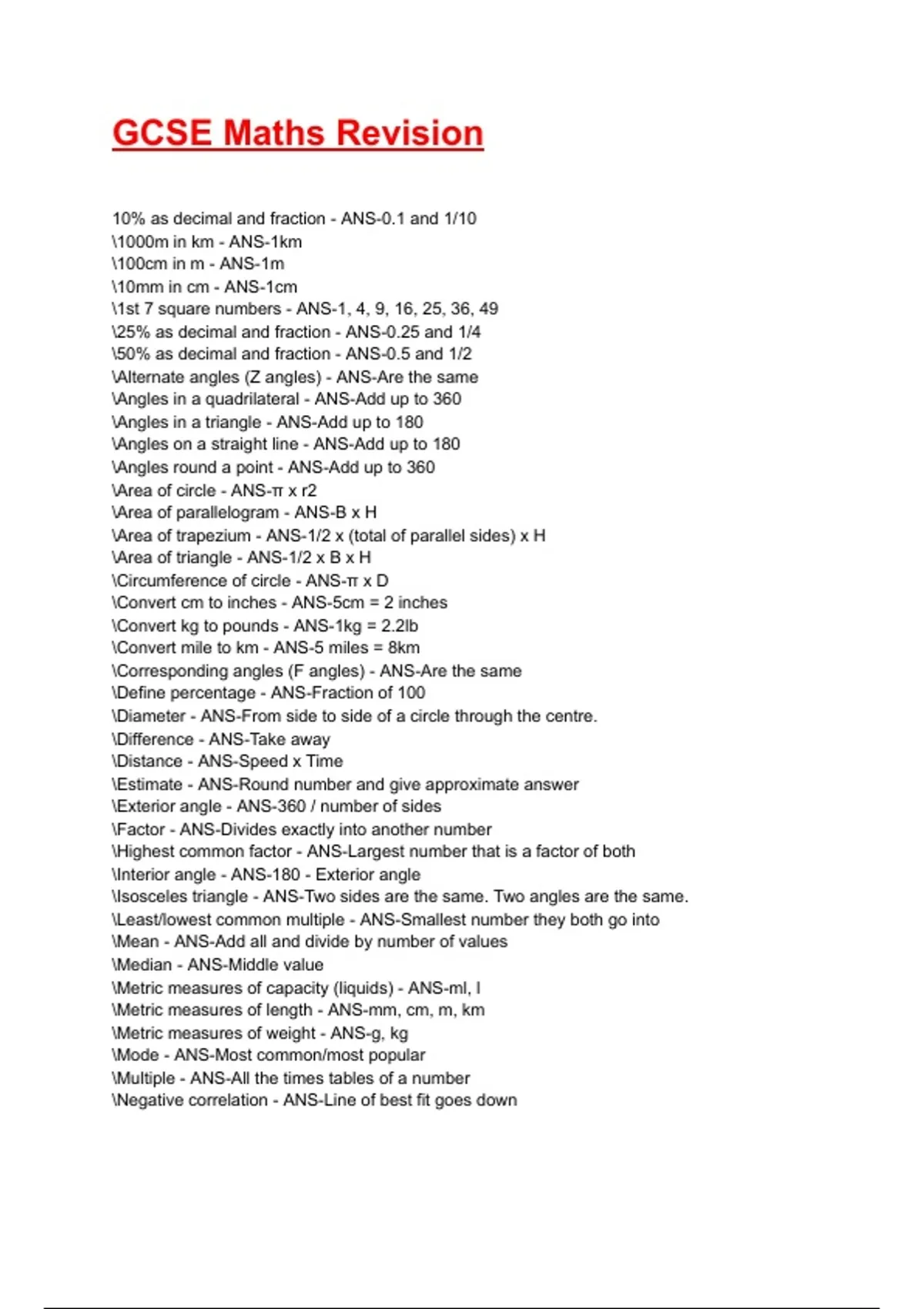 GCSE Maths Revision

10% as decimal and fraction - ANS-0.1 and 1/10
\1000m in km - ANS-1km
\100cm in m - ANS-1m
\10mm in cm - ANS-1cm
\1st 7 square numbers - ANS-1, 4, 9, 16, 25, 36, 49
\25% as decimal and fraction - ANS-0.25 and 1/4
\50% as decimal and fraction - ANS-0.5 and 1/2
\Alternate angles (Z angles) - ANS-Are the same
\Angles in a quadrilateral - ANS-Add up to 360
\Angles in a triangle - ANS-Add up to 180
\Angles on a straight line - ANS-Add up to 180
\Angles round a point - ANS-Add up to 360
\Area of circle - ANS-π x r2
\Area of parallelogram - ANS-B x H
\Area of trapezium - ANS-1/2 x (total of parallel sides) x H
\Area of triangle - ANS-1/2 x B x H
\Circumference of circle - ANS-π x D
\Convert cm to inches - ANS-5cm = 2 inches
\Convert kg to pounds - ANS-1kg = 2.2lb
\Convert mile to km - ANS-5 miles = 8km
\Corresponding angles (F angles) - ANS-Are the same
\Define percentage - ANS-Fraction of 100
\Diameter - ANS-From side to side of a circle through the centre.
\Difference - ANS-Take away
\Distance - ANS-Speed x Time
\Estimate - ANS-Round number and give approximate answer
\Exterior angle - ANS-360 / number of sides
\Factor - ANS-Divides exactly into another number
\Highest common factor - ANS-Largest number that is a factor of both
\Interior angle - ANS-180 - Exterior angle
\Isosceles triangle - ANS-Two sides are the same. Two angles are the same.
\Least/lowest common multiple - ANS-Smallest number they both go into
\Mean - ANS-Add all and divide by number of values
\Median - ANS-Middle value
\Metric measures of capacity (liquids) - ANS-ml, l
\Metric measures of length - ANS-mm, cm, m, km
\Metric measures of weight - ANS-g, kg
\Mode - ANS-Most common/most popular
\Multiple - ANS-All the times tables of a number
\Negative correlation - ANS-Line of best fit goes down